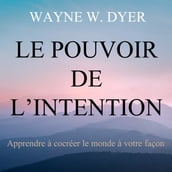 WAYNE W. DYER

LE POUVOIR DE L'INTENTION

Apprendre à cocréer le monde à votre façon